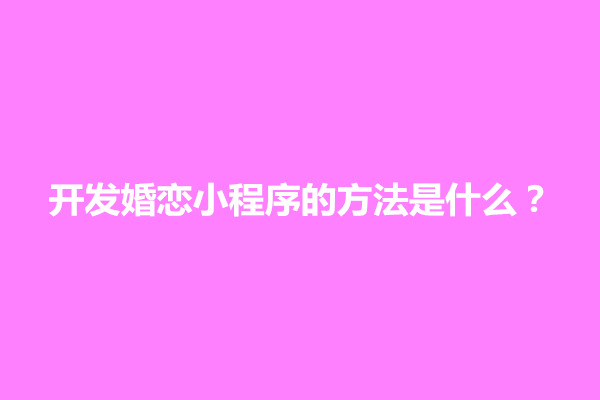 开发婚恋小程序的方法是什么？